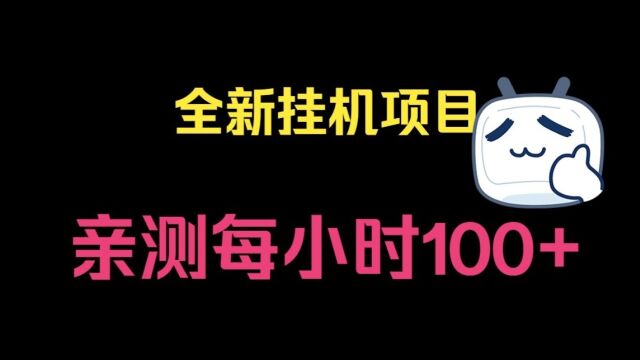 全新挂机项目

亲测每小时100+